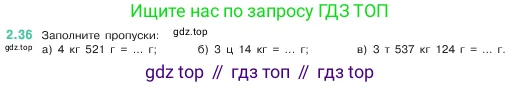 Ищите нас по запросу ГДЗ ТОП

2.36 Заполните пропуски: gdz.top

gdz.top а) 4 кг 521 г = ... г; б) 3 ц 14 кг = ... г; в) 3 т 537 кг 124 г = ... г.

gdz top // гдз топ // гдз top